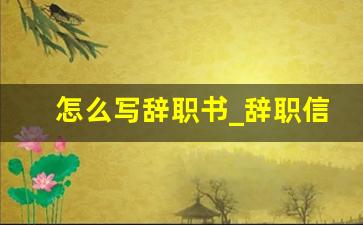 怎么写辞职书_辞职信